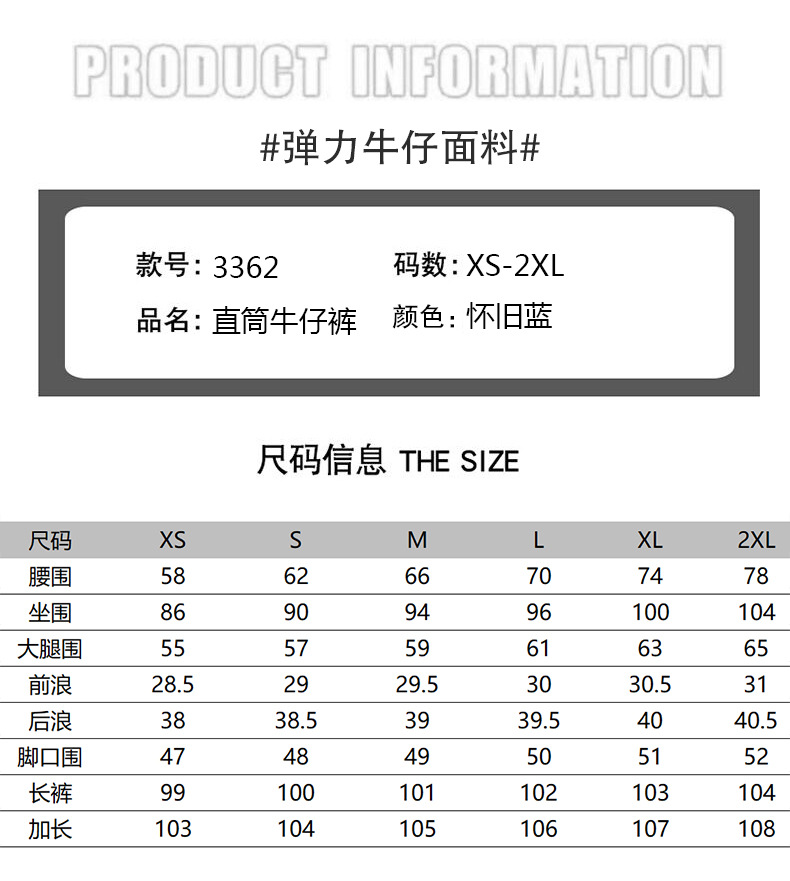 PRODUCT INFORMATION

#弹力牛仔面料#

款号：3362
码数：XS-2XL
品名：直筒牛仔裤
颜色：怀旧蓝

尺码信息 THE SIZE

| 尺码 | XS | S | M | L | XL | 2XL |
|---|---|---|---|---|---|---|
| 腰围 | 58 | 62 | 66 | 70 | 74 | 78 |
| 坐围 | 86 | 90 | 94 | 96 | 100 | 104 |
| 大腿围 | 55 | 57 | 59 | 61 | 63 | 65 |
| 前浪 | 28.5 | 29 | 29.5 | 30 | 30.5 | 31 |
| 后浪 | 38 | 38.5 | 39 | 39.5 | 40 | 40.5 |
| 脚口围 | 47 | 48 | 49 | 50 | 51 | 52 |
| 长裤 | 99 | 100 | 101 | 102 | 103 | 104 |
| 加长 | 103 | 104 | 105 | 106 | 107 | 108 |